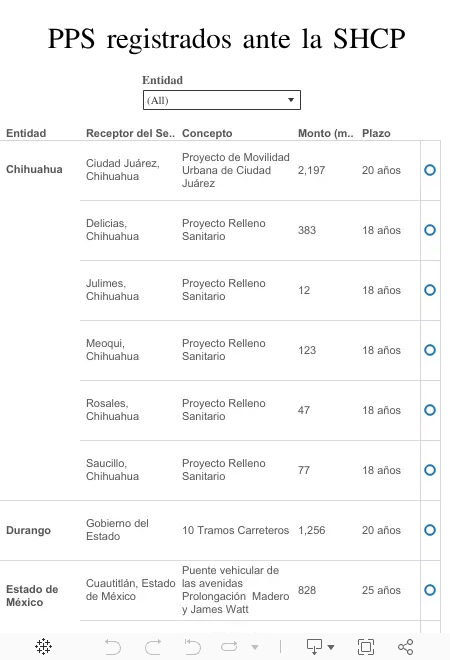 PPS registrados ante la SHCP

Entidad
(All)

| Entidad | Receptor del Se.. | Concepto | Monto (m.. | Plazo |
|---|---|---|---|---|
| Chihuahua | Ciudad Juárez, Chihuahua | Proyecto de Movilidad Urbana de Ciudad Juárez | 2,197 | 20 años |
| | Delicias, Chihuahua | Proyecto Relleno Sanitario | 383 | 18 años |
| | Julimes, Chihuahua | Proyecto Relleno Sanitario | 12 | 18 años |
| | Meoqui, Chihuahua | Proyecto Relleno Sanitario | 123 | 18 años |
| | Rosales, Chihuahua | Proyecto Relleno Sanitario | 47 | 18 años |
| | Saucillo, Chihuahua | Proyecto Relleno Sanitario | 77 | 18 años |
| Durango | Gobierno del Estado | 10 Tramos Carreteros | 1,256 | 20 años |
| Estado de México | Cuautitlán, Estado de México | Puente vehicular de las avenidas Prolongación Madero y James Watt | 828 | 25 años |